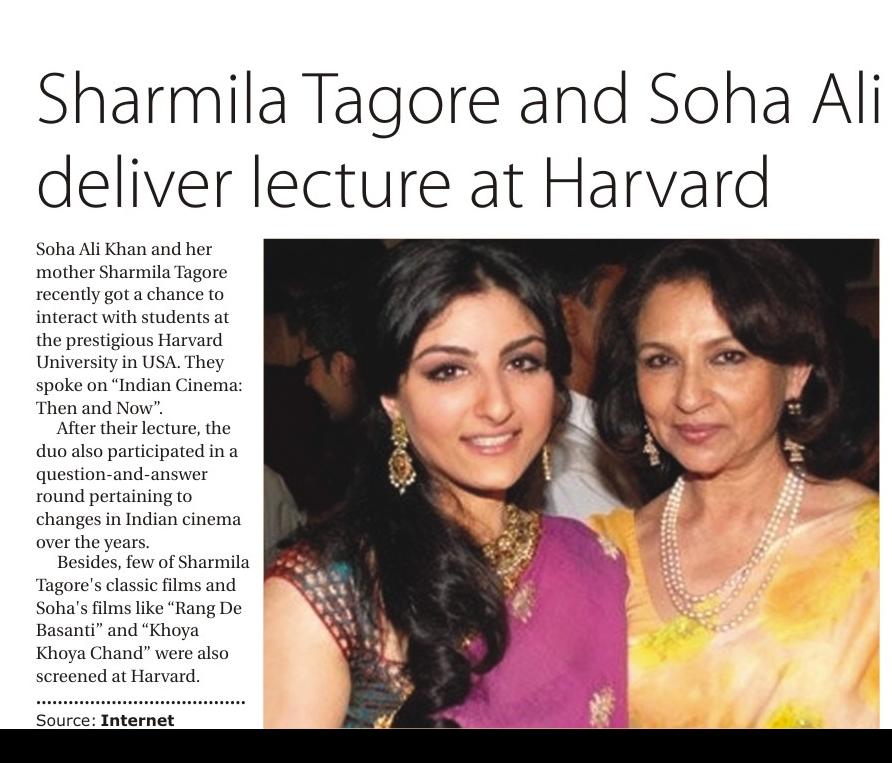 Sharmila Tagore and Soha Ali deliver lecture at Harvard

Soha Ali Khan and her mother Sharmila Tagore recently got a chance to interact with students at the prestigious Harvard University in USA. They spoke on "Indian Cinema: Then and Now".

After their lecture, the duo also participated in a question-and-answer round pertaining to changes in Indian cinema over the years.

Besides, few of Sharmila Tagore's classic films and Soha's films like "Rang De Basanti" and "Khoya Khoya Chand" were also screened at Harvard.

Source: Internet